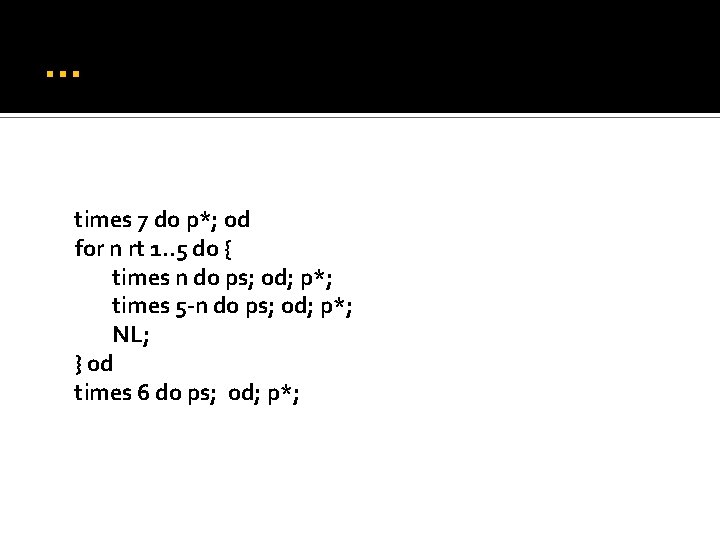 …

times 7 do p*; od
for n rt 1..5 do {
times n do ps; od; p*;
times 5-n do ps; od; p*;
NL;
} od
times 6 do ps;  od; p*;